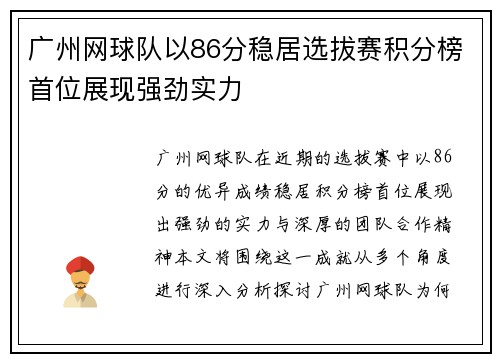 广州网球队以86分稳居选拔赛积分榜首位展现强劲实力

广州网球队在近期的选拔赛中以86分的优异成绩稳居积分榜首位展现出强劲的实力与深厚的团队合作精神本文将围绕这一成就从多个角度进行深入分析探讨广州网球队为何